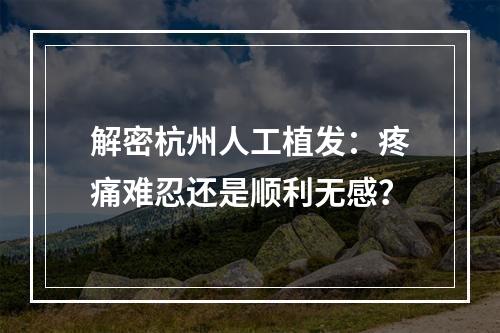 解密杭州人工植发：疼痛难忍还是顺利无感？